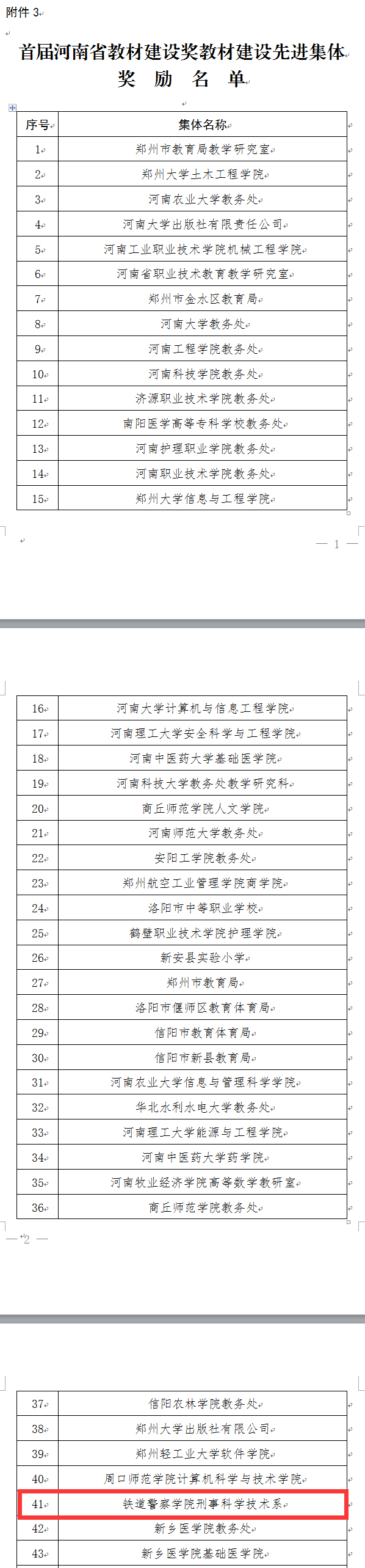 附件 3

首届河南省教材建设奖教材建设先进集体
奖 励 名 单

| 序号 | 集体名称 |
|---|---|
| 1 | 郑州市教育局教学研究室 |
| 2 | 郑州大学土木工程学院 |
| 3 | 河南农业大学教务处 |
| 4 | 河南大学出版社有限责任公司 |
| 5 | 河南工业职业技术学院机械工程学院 |
| 6 | 河南省职业技术教育教学研究室 |
| 7 | 郑州市金水区教育局 |
| 8 | 河南大学教务处 |
| 9 | 河南工程学院教务处 |
| 10 | 河南科技学院教务处 |
| 11 | 济源职业技术学院教务处 |
| 12 | 南阳医学高等专科学校教务处 |
| 13 | 河南护理职业学院教务处 |
| 14 | 河南职业技术学院教务处 |
| 15 | 郑州大学信息与工程学院 |

— 1 —

| 16 | 河南大学计算机与信息工程学院 |
|---|---|
| 17 | 河南理工大学安全科学与工程学院 |
| 18 | 河南中医药大学基础医学院 |
| 19 | 河南科技大学教务处教学研究科 |
| 20 | 商丘师范学院人文学院 |
| 21 | 河南师范大学教务处 |
| 22 | 安阳工学院教务处 |
| 23 | 郑州航空工业管理学院商学院 |
| 24 | 洛阳市中等职业学校 |
| 25 | 鹤壁职业技术学院护理学院 |
| 26 | 新安县实验小学 |
| 27 | 郑州市教育局 |
| 28 | 洛阳市偃师区教育体育局 |
| 29 | 信阳市教育体育局 |
| 30 | 信阳市新县教育局 |
| 31 | 河南农业大学信息与管理科学学院 |
| 32 | 华北水利水电大学教务处 |
| 33 | 河南理工大学能源与工程学院 |
| 34 | 河南中医药大学药学院 |
| 35 | 河南牧业经济学院高等数学教研室 |
| 36 | 商丘师范学院教务处 |

— 2 —

| 37 | 信阳农林学院教务处 |
|---|---|
| 38 | 郑州大学出版社有限公司 |
| 39 | 郑州轻工业大学软件学院 |
| 40 | 周口师范学院计算机科学与技术学院 |
| 41 | 铁道警察学院刑事科学技术系 |
| 42 | 新乡医学院教务处 |
| 43 | 新乡医学院基础医学院 |